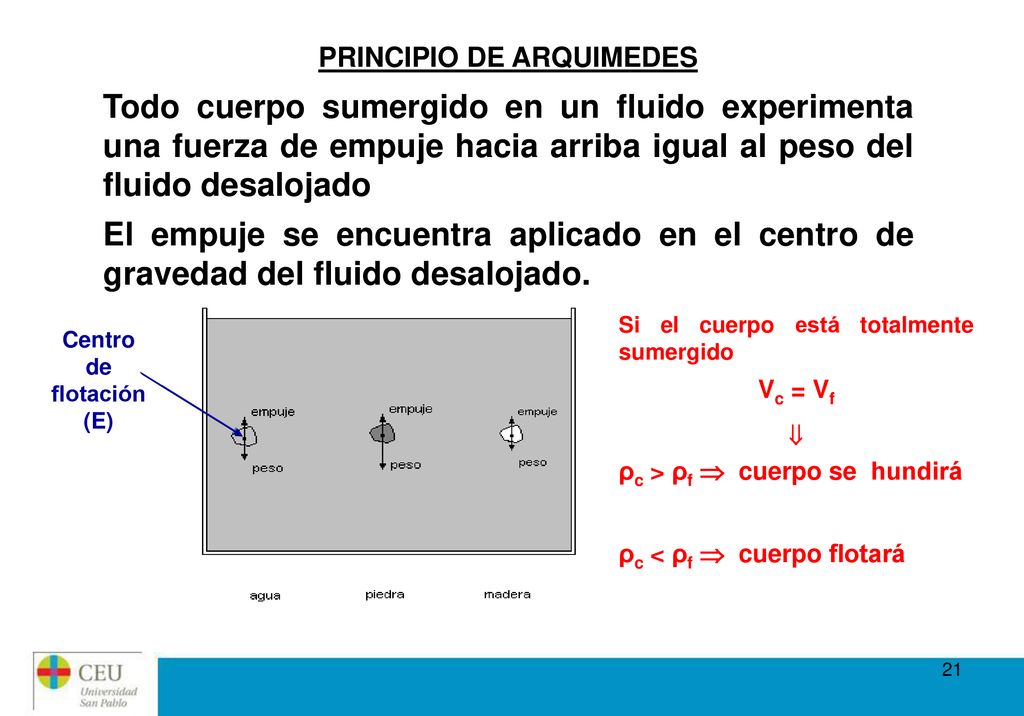 PRINCIPIO DE ARQUIMEDES

Todo cuerpo sumergido en un fluido experimenta una fuerza de empuje hacia arriba igual al peso del fluido desalojado

El empuje se encuentra aplicado en el centro de gravedad del fluido desalojado.

Centro de flotación (E)

empuje
peso
empuje
peso
empuje
peso

agua
piedra
madera

Si el cuerpo está totalmente sumergido

$V_c = V_f$

$\Downarrow$

$\rho_c > \rho_f \Rightarrow$ cuerpo se hundirá

$\rho_c < \rho_f \Rightarrow$ cuerpo flotará

CEU
Universidad
San Pablo

21